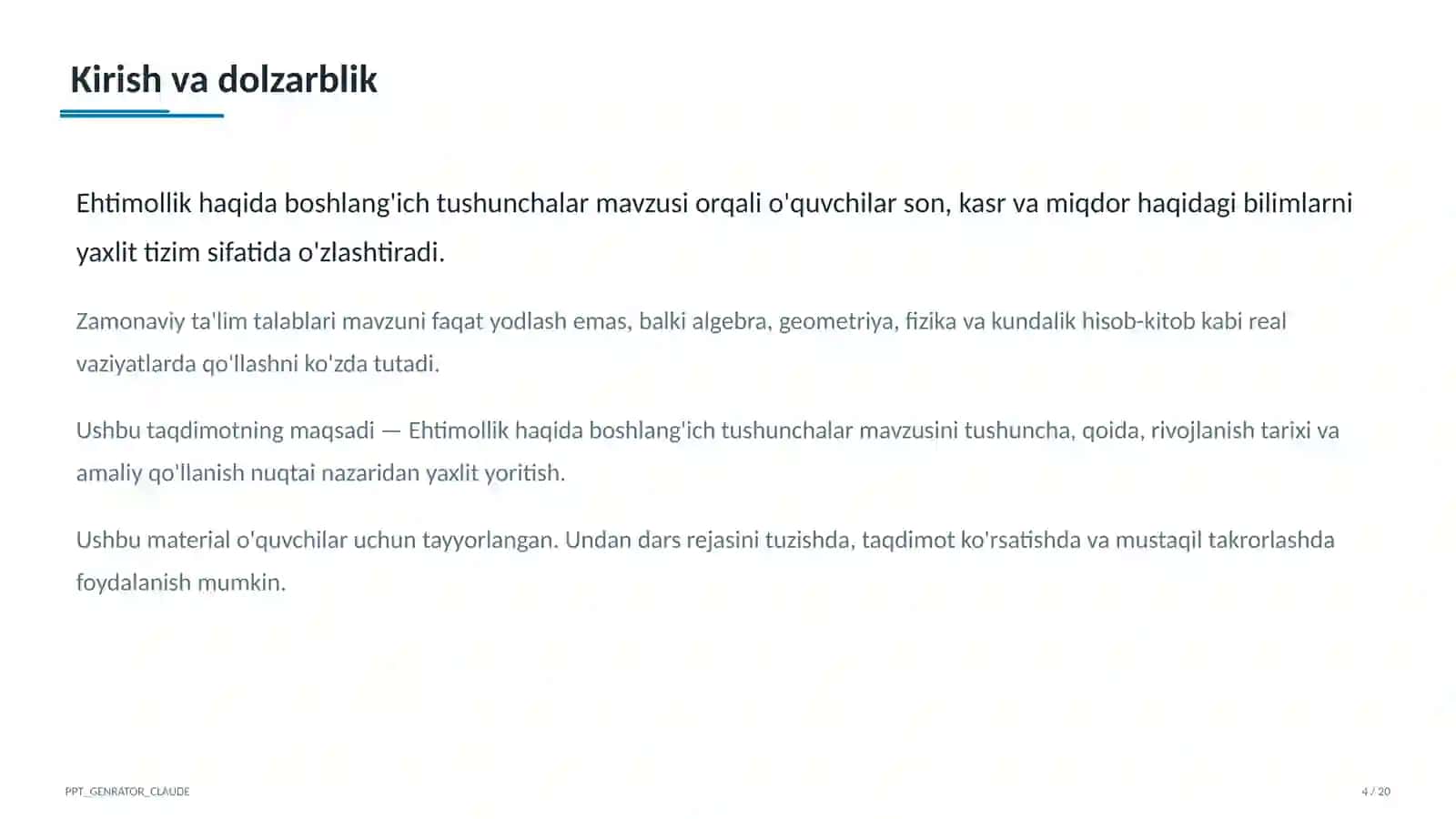 Kirish va dolzarblik

Ehtimollik haqida boshlang'ich tushunchalar mavzusi orqali o'quvchilar son, kasr va miqdor haqidagi bilimlarni yaxlit tizim sifatida o'zlashtiradi.

Zamonaviy ta'lim talablari mavzuni faqat yodlash emas, balki algebra, geometriya, fizika va kundalik hisob-kitob kabi real vaziyatlarda qo'llashni ko'zda tutadi.

Ushbu taqdimotning maqsadi — Ehtimollik haqida boshlang'ich tushunchalar mavzusini tushuncha, qoida, rivojlanish tarixi va amaliy qo'llanish nuqtai nazaridan yaxlit yoritish.

Ushbu material o'quvchilar uchun tayyorlangan. Undan dars rejasini tuzishda, taqdimot ko'rsatishda va mustaqil takrorlashda foydalanish mumkin.

PPT_GENRATOR_CLAUDE

4 / 20